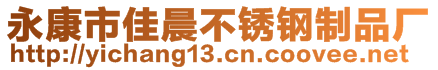 永康市佳晨不锈钢制品厂
http://yichang13.cn.coovee.net